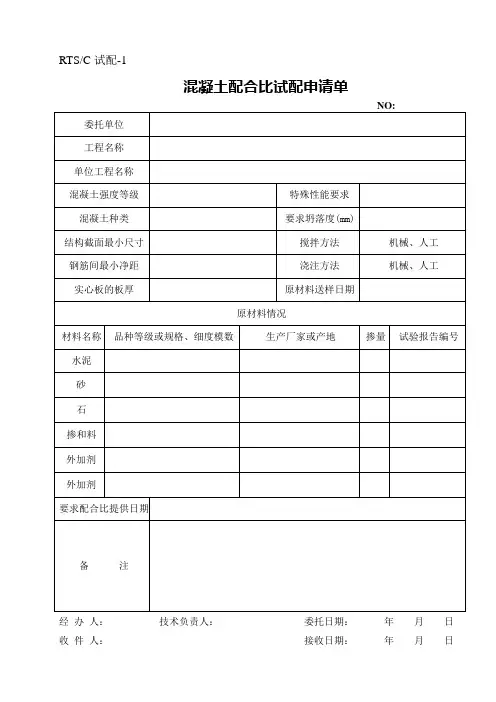 RTS/C 试配-1

混凝土配合比试配申请单

NO:

| 委托单位 | | | |
|---|---|---|---|
| 工程名称 | | | |
| 单位工程名称 | | | |
| 混凝土强度等级 | | 特殊性能要求 | |
| 混凝土种类 | | 要求坍落度(mm) | |
| 结构截面最小尺寸 | | 搅拌方法 | 机械、人工 |
| 钢筋间最小净距 | | 浇注方法 | 机械、人工 |
| 实心板的板厚 | | 原材料送样日期 | |

原材料情况

| 材料名称 | 品种等级或规格、细度模数 | 生产厂家或产地 | 掺量 | 试验报告编号 |
|---|---|---|---|---|
| 水泥 | | | | |
| 砂 | | | | |
| 石 | | | | |
| 掺和料 | | | | |
| 外加剂 | | | | |
| 外加剂 | | | | |

| 要求配合比提供日期 | |
|---|---|
| 备 注 | |

经 办 人： 技术负责人： 委托日期： 年 月 日
收 件 人： 接收日期： 年 月 日